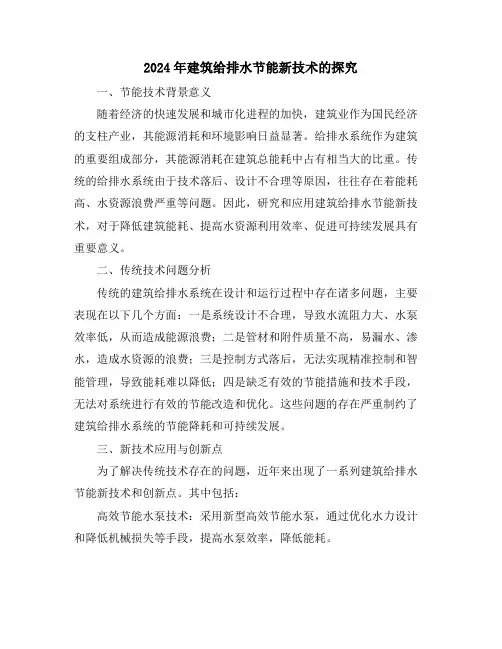 2024年建筑给排水节能新技术的探究

一、节能技术背景意义

随着经济的快速发展和城市化进程的加快，建筑业作为国民经济的支柱产业，其能源消耗和环境影响日益显著。给排水系统作为建筑的重要组成部分，其能源消耗在建筑总能耗中占有相当大的比重。传统的给排水系统由于技术落后、设计不合理等原因，往往存在着能耗高、水资源浪费严重等问题。因此，研究和应用建筑给排水节能新技术，对于降低建筑能耗、提高水资源利用效率、促进可持续发展具有重要意义。

二、传统技术问题分析

传统的建筑给排水系统在设计和运行过程中存在诸多问题，主要表现在以下几个方面：一是系统设计不合理，导致水流阻力大、水泵效率低，从而造成能源浪费；二是管材和附件质量不高，易漏水、渗水，造成水资源的浪费；三是控制方式落后，无法实现精准控制和智能管理，导致能耗难以降低；四是缺乏有效的节能措施和技术手段，无法对系统进行有效的节能改造和优化。这些问题的存在严重制约了建筑给排水系统的节能降耗和可持续发展。

三、新技术应用与创新点

为了解决传统技术存在的问题，近年来出现了一系列建筑给排水节能新技术和创新点。其中包括：

高效节能水泵技术：采用新型高效节能水泵，通过优化水力设计和降低机械损失等手段，提高水泵效率，降低能耗。